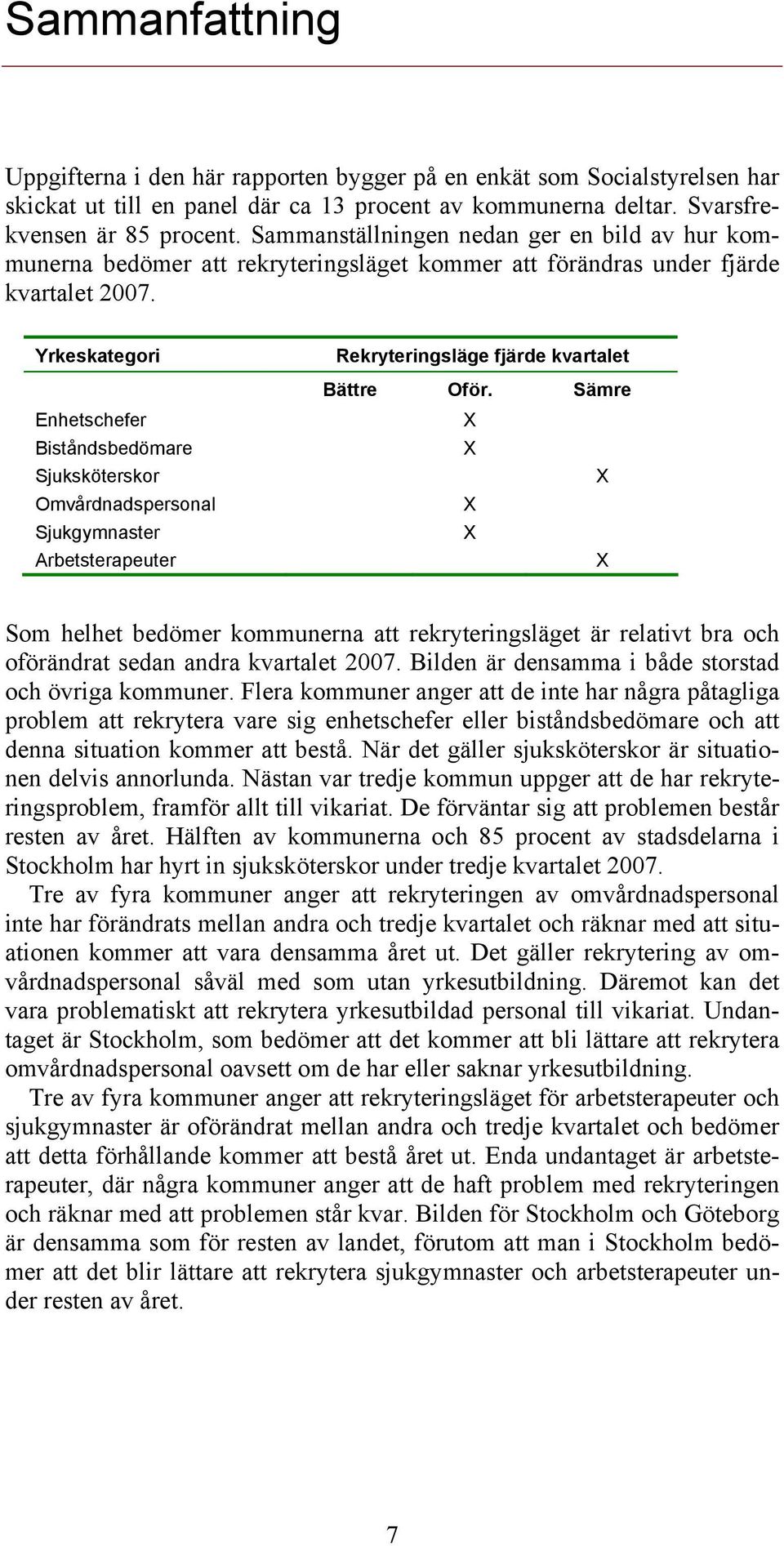 Sammanfattning

Uppgifterna i den här rapporten bygger på en enkät som Socialstyrelsen har skickat ut till en panel där ca 13 procent av kommunerna deltar. Svarsfrekvensen är 85 procent. Sammanställningen nedan ger en bild av hur kommunerna bedömer att rekryteringsläget kommer att förändras under fjärde kvartalet 2007.

| Yrkeskategori | Rekryteringsläge fjärde kvartalet | | |
|---|---|---|---|
| | Bättre | Oför. | Sämre |
| Enhetschefer | | X | |
| Biståndsbedömare | | X | |
| Sjuksköterskor | | | X |
| Omvårdnadspersonal | | X | |
| Sjukgymnaster | | X | |
| Arbetsterapeuter | | | X |

Som helhet bedömer kommunerna att rekryteringsläget är relativt bra och oförändrat sedan andra kvartalet 2007. Bilden är densamma i både storstad och övriga kommuner. Flera kommuner anger att de inte har några påtagliga problem att rekrytera vare sig enhetschefer eller biståndsbedömare och att denna situation kommer att bestå. När det gäller sjuksköterskor är situationen delvis annorlunda. Nästan var tredje kommun uppger att de har rekryteringsproblem, framför allt till vikariat. De förväntar sig att problemen består resten av året. Hälften av kommunerna och 85 procent av stadsdelarna i Stockholm har hyrt in sjuksköterskor under tredje kvartalet 2007.

Tre av fyra kommuner anger att rekryteringen av omvårdnadspersonal inte har förändrats mellan andra och tredje kvartalet och räknar med att situationen kommer att vara densamma året ut. Det gäller rekrytering av omvårdnadspersonal såväl med som utan yrkesutbildning. Däremot kan det vara problematiskt att rekrytera yrkesutbildad personal till vikariat. Undantaget är Stockholm, som bedömer att det kommer att bli lättare att rekrytera omvårdnadspersonal oavsett om de har eller saknar yrkesutbildning.

Tre av fyra kommuner anger att rekryteringsläget för arbetsterapeuter och sjukgymnaster är oförändrat mellan andra och tredje kvartalet och bedömer att detta förhållande kommer att bestå året ut. Enda undantaget är arbetsterapeuter, där några kommuner anger att de haft problem med rekryteringen och räknar med att problemen står kvar. Bilden för Stockholm och Göteborg är densamma som för resten av landet, förutom att man i Stockholm bedömer att det blir lättare att rekrytera sjukgymnaster och arbetsterapeuter under resten av året.

7